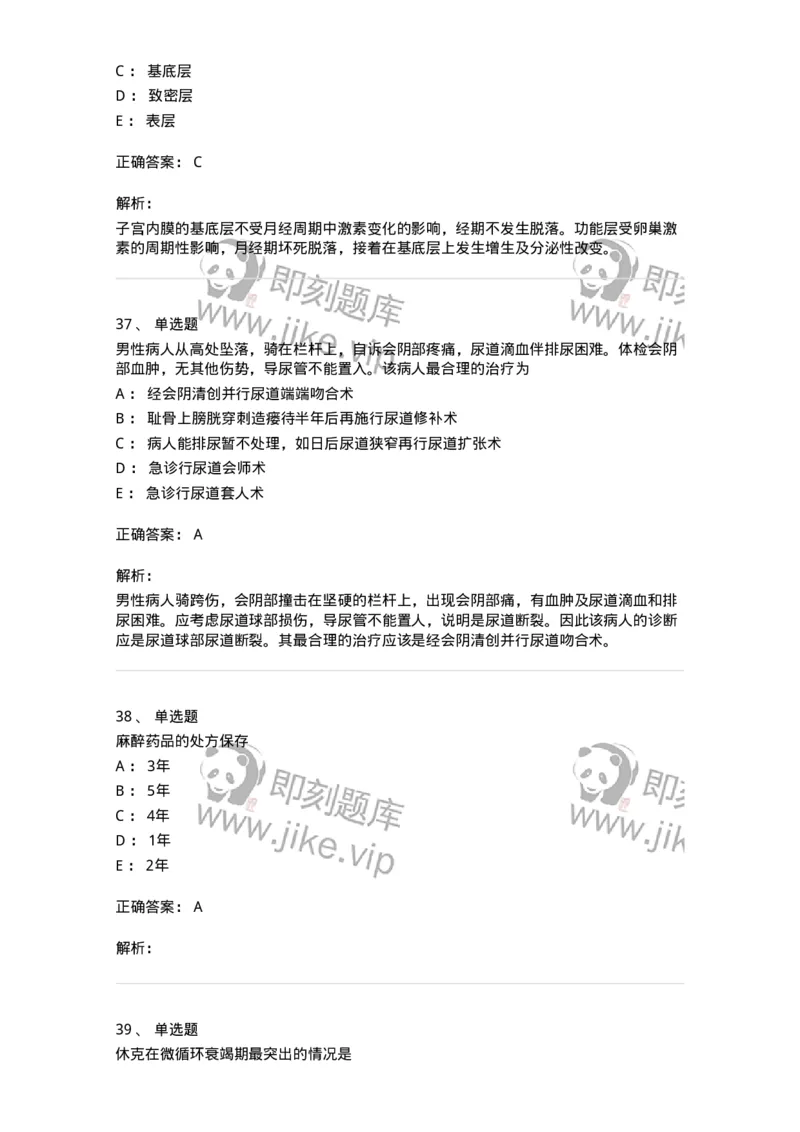 C： 基底层
D： 致密层
E： 表层

正确答案： C

解析：
子宫内膜的基底层不受月经周期中激素变化的影响，经期不发生脱落。功能层受卵巢激素的周期性影响，月经期坏死脱落，接着在基底层上发生增生及分泌性改变。

即刻题库 www.jike.vip 即刻 www.jik

37、 单选题
男性病人从高处坠落，骑在栏杆上，自诉会阴部疼痛，尿道滴血伴排尿困难。体检会阴部血肿，无其他伤势，导尿管不能置入。该病人最合理的治疗为
A： 经会阴清创并行尿道端端吻合术
B： 耻骨上膀胱穿刺造瘘待半年后再施行尿道修补术
C： 病人能排尿暂不处理，如日后尿道狭窄再行尿道扩张术
D： 急诊行尿道会师术
E： 急诊行尿道套人术

正确答案： A

解析：
男性病人骑跨伤，会阴部撞击在坚硬的栏杆上，出现会阴部痛，有血肿及尿道滴血和排尿困难。应考虑尿道球部损伤，导尿管不能置人，说明是尿道断裂。因此该病人的诊断应是尿道球部尿道断裂。其最合理的治疗应该是经会阴清创并行尿道吻合术。

38、 单选题
麻醉药品的处方保存
A： 3年
B： 5年
C： 4年
D： 1年
E： 2年

即刻题库 www.jike.vip 即刻 www.jik

正确答案： A

解析：

39、 单选题
休克在微循环衰竭期最突出的情况是